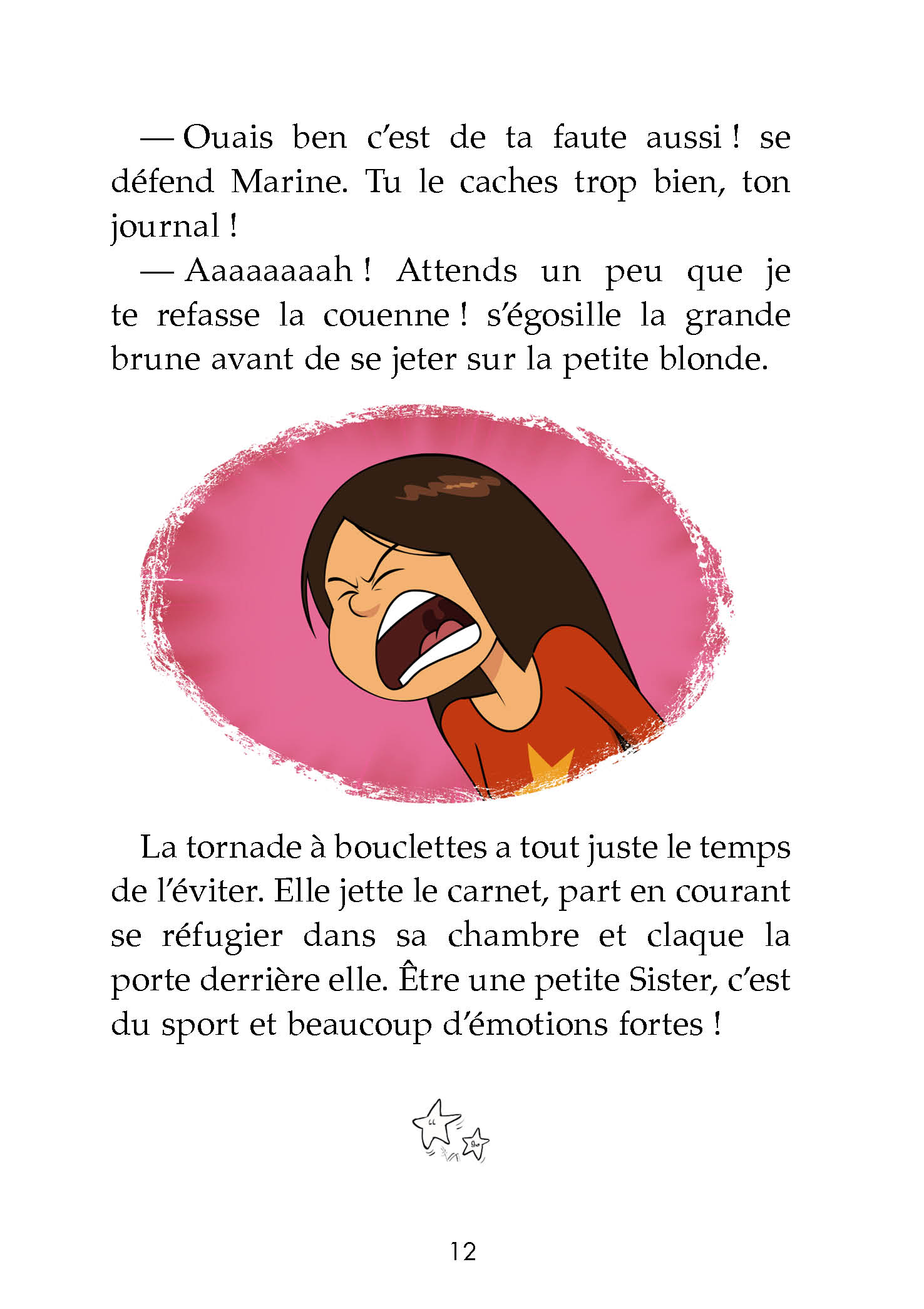 — Ouais ben c'est de ta faute aussi ! se défend Marine. Tu le caches trop bien, ton journal !

— Aaaaaaaah ! Attends un peu que je te refasse la couenne ! s'égosille la grande brune avant de se jeter sur la petite blonde.

La tornade à bouclettes a tout juste le temps de l'éviter. Elle jette le carnet, part en courant se réfugier dans sa chambre et claque la porte derrière elle. Être une petite Sister, c'est du sport et beaucoup d'émotions fortes !

12